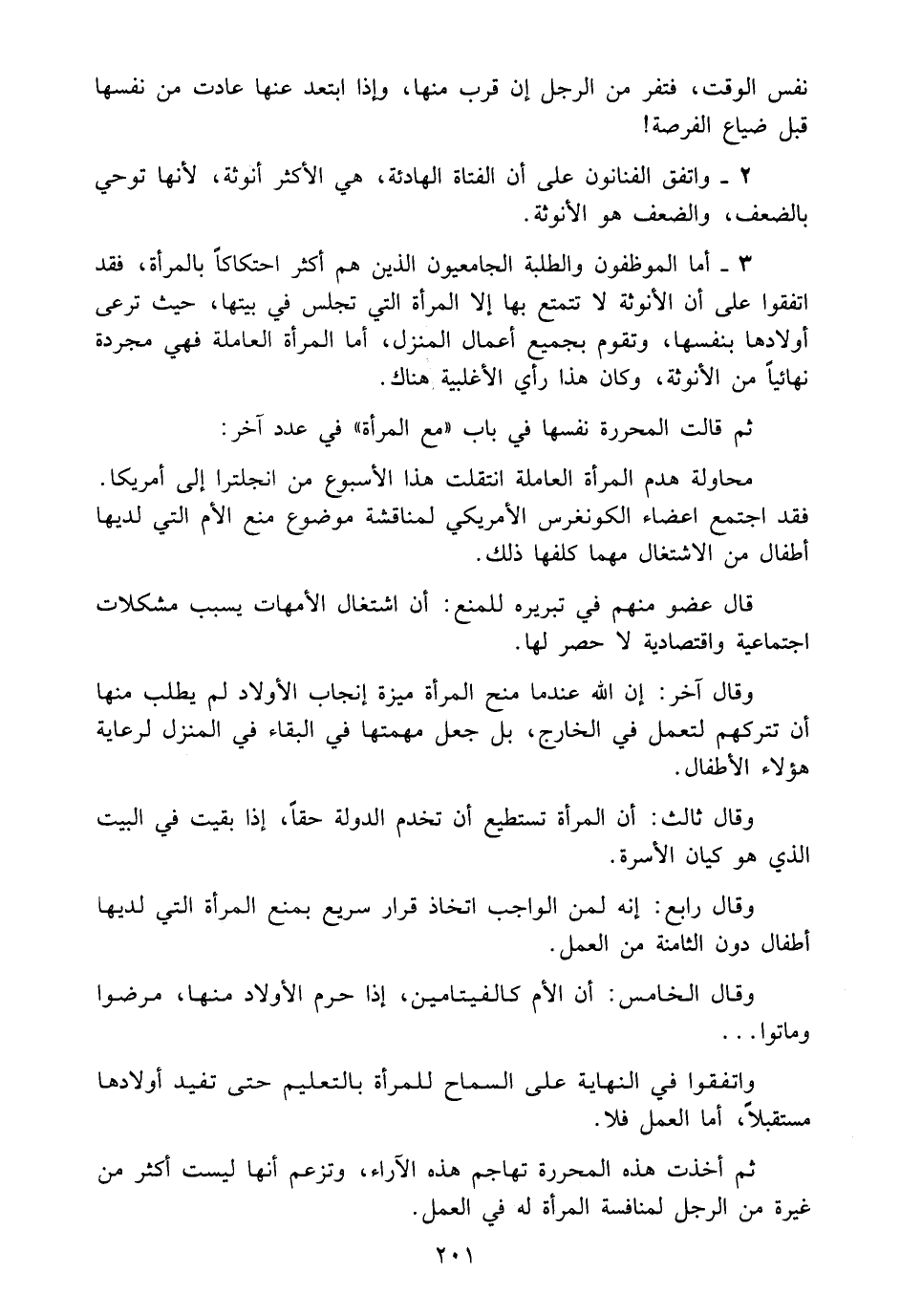 نفس الوقت، فتفر من الرجل إن قرب منها، وإذا ابتعد عنها عادت من نفسها قبل ضياع الفرصة!

٢ ـ واتفق الفنانون على أن الفتاة الهادئة، هي الأكثر أنوثة، لأنها توحي بالضعف، والضعف هو الأنوثة.

٣ ـ أما الموظفون والطلبة الجامعيون الذين هم أكثر احتكاكاً بالمرأة، فقد اتفقوا على أن الأنوثة لا تتمتع بها إلا المرأة التي تجلس في بيتها، حيث ترعى أولادها بنفسها، وتقوم بجميع أعمال المنزل، أما المرأة العاملة فهي مجردة نهائياً من الأنوثة، وكان هذا رأي الأغلبية هناك.

ثم قالت المحررة نفسها في باب «مع المرأة» في عدد آخر:

محاولة هدم المرأة العاملة انتقلت هذا الأسبوع من انجلترا إلى أمريكا. فقد اجتمع اعضاء الكونغرس الأمريكي لمناقشة موضوع منع الأم التي لديها أطفال من الاشتغال مهما كلفها ذلك.

قال عضو منهم في تبريره للمنع: أن اشتغال الأمهات يسبب مشكلات اجتماعية واقتصادية لا حصر لها.

وقال آخر: إن الله عندما منح المرأة ميزة إنجاب الأولاد لم يطلب منها أن تتركهم لتعمل في الخارج، بل جعل مهمتها في البقاء في المنزل لرعاية هؤلاء الأطفال.

وقال ثالث: أن المرأة تستطيع أن تخدم الدولة حقاً، إذا بقيت في البيت الذي هو كيان الأسرة.

وقال رابع: إنه لمن الواجب اتخاذ قرار سريع بمنع المرأة التي لديها أطفال دون الثامنة من العمل.

وقال الخامس: أن الأم كالفيتامين، إذا حرم الأولاد منها، مرضوا وماتوا...

واتفقوا في النهاية على السماح للمرأة بالتعليم حتى تفيد أولادها مستقبلاً، أما العمل فلا.

ثم أخذت هذه المحررة تهاجم هذه الآراء، وتزعم أنها ليست أكثر من غيرة من الرجل لمنافسة المرأة له في العمل.

٢٠١